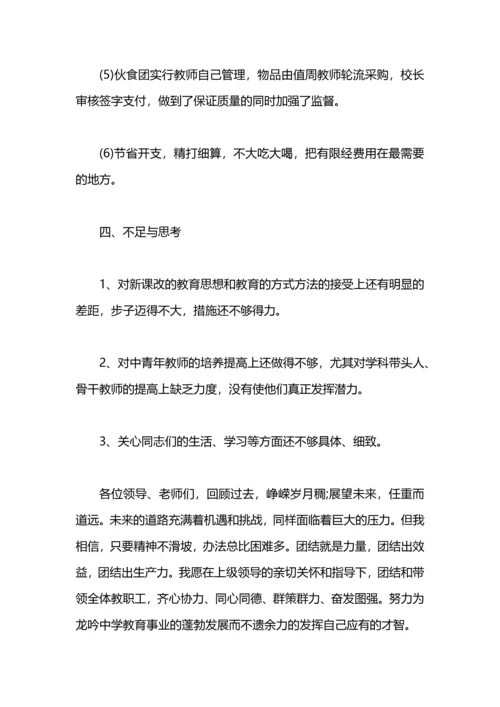 (5)伙食团实行教师自己管理，物品由值周教师轮流采购，校长审核签字支付，做到了保证质量的同时加强了监督。

(6)节省开支，精打细算，不大吃大喝，把有限经费用在最需要的地方。

四、不足与思考

1、对新课改的教育思想和教育的方式方法的接受上还有明显的差距，步子迈得不大，措施还不够得力。

2、对中青年教师的培养提高上还做得不够，尤其对学科带头人、骨干教师的提高上缺乏力度，没有使他们真正发挥潜力。

3、关心同志们的生活、学习等方面还不够具体、细致。

各位领导、老师们，回顾过去，峥嵘岁月稠;展望未来，任重而道远。未来的道路充满着机遇和挑战，同样面临着巨大的压力。但我相信，只要精神不滑坡，办法总比困难多。团结就是力量，团结出效益，团结出生产力。我愿在上级领导的亲切关怀和指导下，团结和带领全体教职工，齐心协力、同心同德、群策群力、奋发图强。努力为龙吟中学教育事业的蓬勃发展而不遗余力的发挥自己应有的才智。